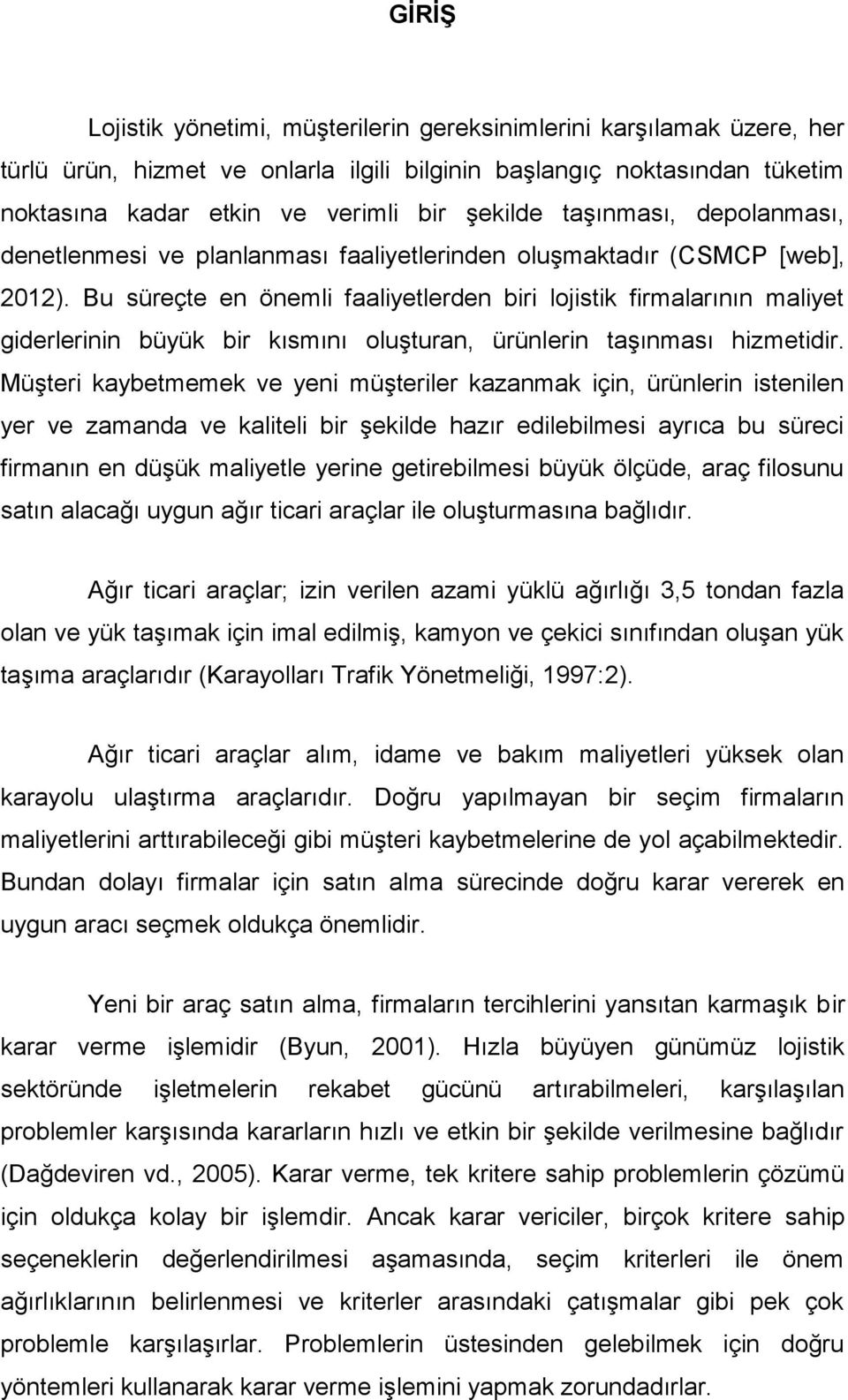 GİRİŞ

Lojistik yönetimi, müşterilerin gereksinimlerini karşılamak üzere, her türlü ürün, hizmet ve onlarla ilgili bilginin başlangıç noktasından tüketim noktasına kadar etkin ve verimli bir şekilde taşınması, depolanması, denetlenmesi ve planlanması faaliyetlerinden oluşmaktadır (CSMCP [web], 2012). Bu süreçte en önemli faaliyetlerden biri lojistik firmalarının maliyet giderlerinin büyük bir kısmını oluşturan, ürünlerin taşınması hizmetidir. Müşteri kaybetmemek ve yeni müşteriler kazanmak için, ürünlerin istenilen yer ve zamanda ve kaliteli bir şekilde hazır edilebilmesi ayrıca bu süreci firmanın en düşük maliyetle yerine getirebilmesi büyük ölçüde, araç filosunu satın alacağı uygun ağır ticari araçlar ile oluşturmasına bağlıdır.

Ağır ticari araçlar; izin verilen azami yüklü ağırlığı 3,5 tondan fazla olan ve yük taşımak için imal edilmiş, kamyon ve çekici sınıfından oluşan yük taşıma araçlarıdır (Karayolları Trafik Yönetmeliği, 1997:2).

Ağır ticari araçlar alım, idame ve bakım maliyetleri yüksek olan karayolu ulaştırma araçlarıdır. Doğru yapılmayan bir seçim firmaların maliyetlerini arttırabileceği gibi müşteri kaybetmelerine de yol açabilmektedir. Bundan dolayı firmalar için satın alma sürecinde doğru karar vererek en uygun aracı seçmek oldukça önemlidir.

Yeni bir araç satın alma, firmaların tercihlerini yansıtan karmaşık bir karar verme işlemidir (Byun, 2001). Hızla büyüyen günümüz lojistik sektöründe işletmelerin rekabet gücünü artırabilmeleri, karşılaşılan problemler karşısında kararların hızlı ve etkin bir şekilde verilmesine bağlıdır (Dağdeviren vd., 2005). Karar verme, tek kritere sahip problemlerin çözümü için oldukça kolay bir işlemdir. Ancak karar vericiler, birçok kritere sahip seçeneklerin değerlendirilmesi aşamasında, seçim kriterleri ile önem ağırlıklarının belirlenmesi ve kriterler arasındaki çatışmalar gibi pek çok problemle karşılaşırlar. Problemlerin üstesinden gelebilmek için doğru yöntemleri kullanarak karar verme işlemini yapmak zorundadırlar.